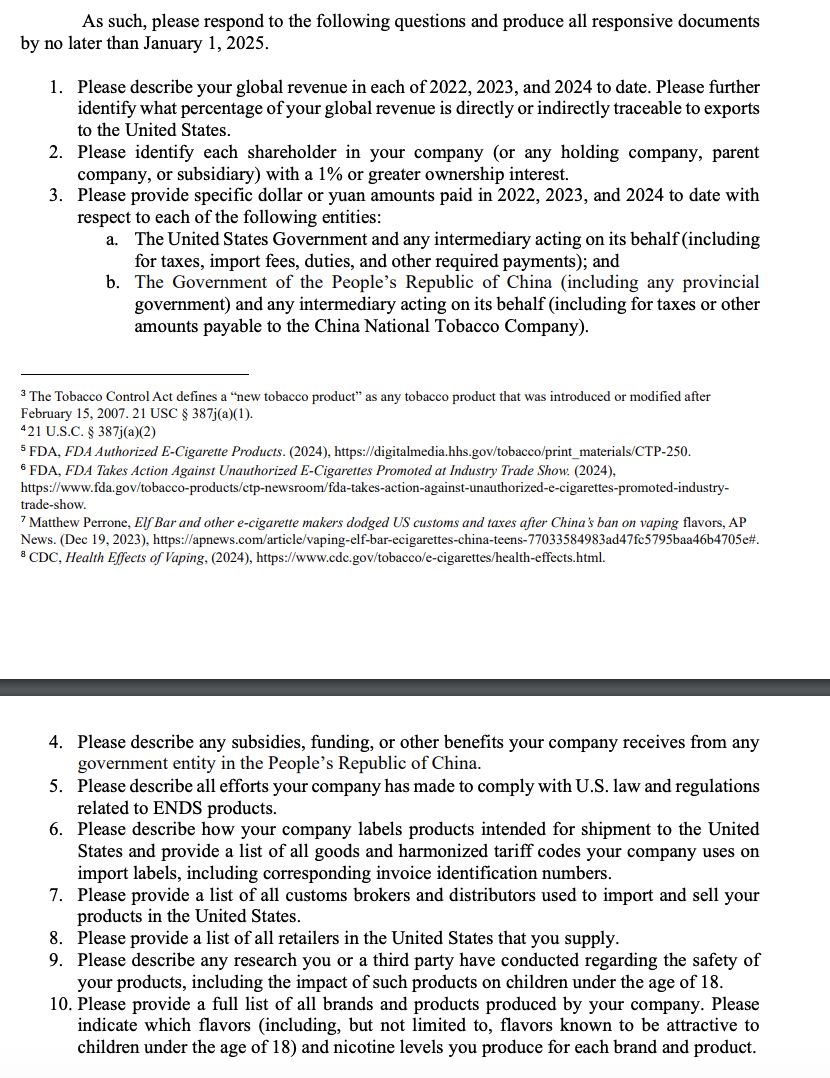 As such, please respond to the following questions and produce all responsive documents by no later than January 1, 2025.

1. Please describe your global revenue in each of 2022, 2023, and 2024 to date. Please further identify what percentage of your global revenue is directly or indirectly traceable to exports to the United States.
2. Please identify each shareholder in your company (or any holding company, parent company, or subsidiary) with a 1% or greater ownership interest.
3. Please provide specific dollar or yuan amounts paid in 2022, 2023, and 2024 to date with respect to each of the following entities:
a. The United States Government and any intermediary acting on its behalf (including for taxes, import fees, duties, and other required payments); and
b. The Government of the People's Republic of China (including any provincial government) and any intermediary acting on its behalf (including for taxes or other amounts payable to the China National Tobacco Company).

³ The Tobacco Control Act defines a "new tobacco product" as any tobacco product that was introduced or modified after February 15, 2007. 21 USC § 387j(a)(1).
⁴ 21 U.S.C. § 387j(a)(2)
⁵ FDA, FDA Authorized E-Cigarette Products. (2024), https://digitalmedia.hhs.gov/tobacco/print_materials/CTP-250.
⁶ FDA, FDA Takes Action Against Unauthorized E-Cigarettes Promoted at Industry Trade Show. (2024), https://www.fda.gov/tobacco-products/ctp-newsroom/fda-takes-action-against-unauthorized-e-cigarettes-promoted-industry-trade-show.
⁷ Matthew Perrone, Elf Bar and other e-cigarette makers dodged US customs and taxes after China's ban on vaping flavors, AP News. (Dec 19, 2023), https://apnews.com/article/vaping-elf-bar-ecigarettes-china-teens-77033584983ad47fc5795baa46b4705e#.
⁸ CDC, Health Effects of Vaping, (2024), https://www.cdc.gov/tobacco/e-cigarettes/health-effects.html.

4. Please describe any subsidies, funding, or other benefits your company receives from any government entity in the People's Republic of China.
5. Please describe all efforts your company has made to comply with U.S. law and regulations related to ENDS products.
6. Please describe how your company labels products intended for shipment to the United States and provide a list of all goods and harmonized tariff codes your company uses on import labels, including corresponding invoice identification numbers.
7. Please provide a list of all customs brokers and distributors used to import and sell your products in the United States.
8. Please provide a list of all retailers in the United States that you supply.
9. Please describe any research you or a third party have conducted regarding the safety of your products, including the impact of such products on children under the age of 18.
10. Please provide a full list of all brands and products produced by your company. Please indicate which flavors (including, but not limited to, flavors known to be attractive to children under the age of 18) and nicotine levels you produce for each brand and product.